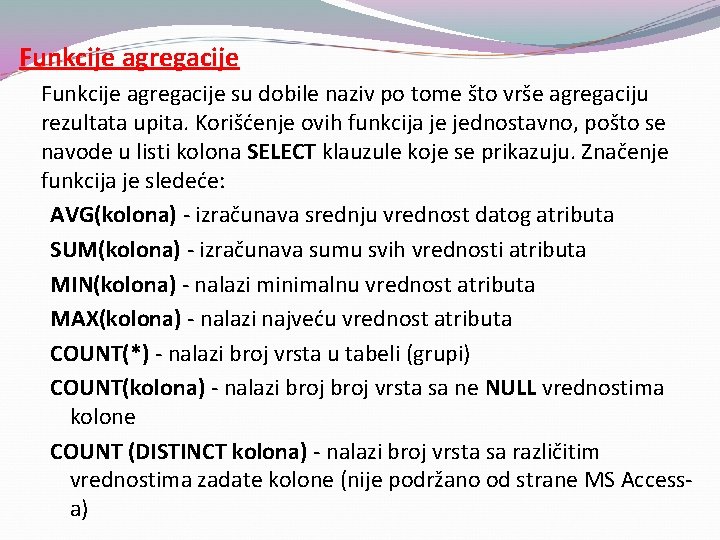 Funkcije agregacije

Funkcije agregacije su dobile naziv po tome što vrše agregaciju rezultata upita. Korišćenje ovih funkcija je jednostavno, pošto se navode u listi kolona SELECT klauzule koje se prikazuju. Značenje funkcija je sledeće:

AVG(kolona) - izračunava srednju vrednost datog atributa

SUM(kolona) - izračunava sumu svih vrednosti atributa

MIN(kolona) - nalazi minimalnu vrednost atributa

MAX(kolona) - nalazi najveću vrednost atributa

COUNT(*) - nalazi broj vrsta u tabeli (grupi)

COUNT(kolona) - nalazi broj broj vrsta sa ne NULL vrednostima kolone

COUNT (DISTINCT kolona) - nalazi broj vrsta sa različitim vrednostima zadate kolone (nije podržano od strane MS Access-a)